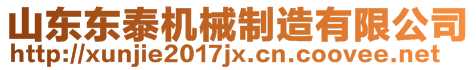 山东东泰机械制造有限公司
http://xunjie2017jx.cn.coovee.net